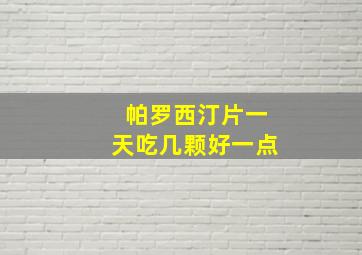 帕罗西汀片一天吃几颗好一点